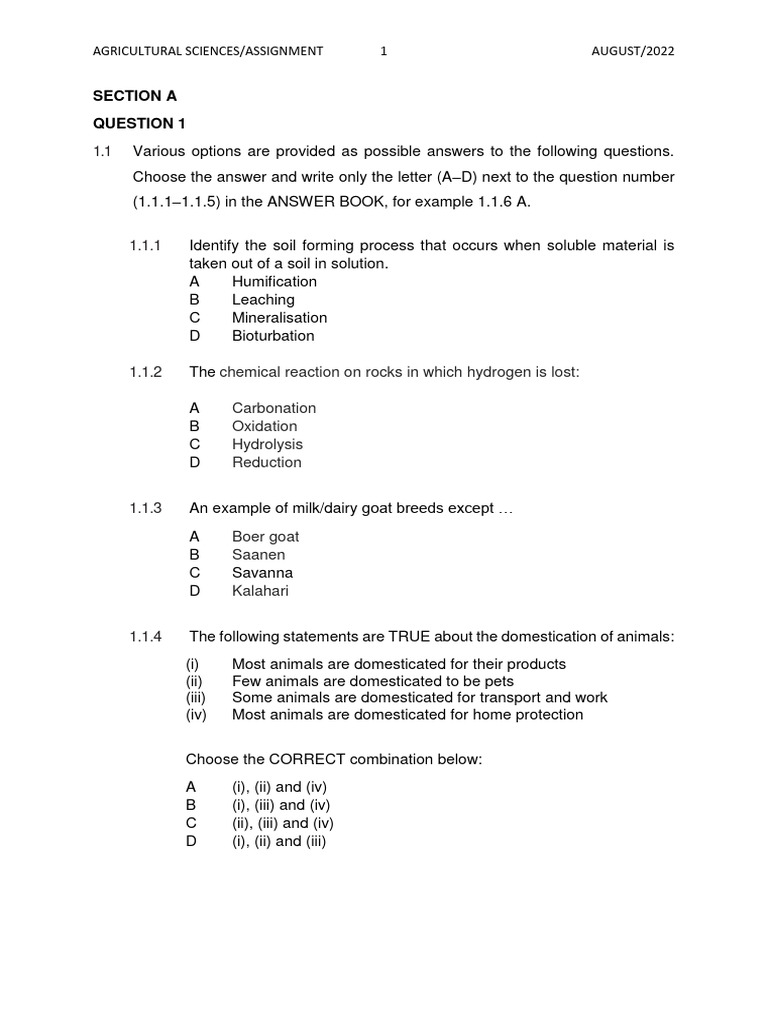 AGRICULTURAL SCIENCES/ASSIGNMENT 1 AUGUST/2022

SECTION A

QUESTION 1

1.1 Various options are provided as possible answers to the following questions. Choose the answer and write only the letter (A–D) next to the question number (1.1.1–1.1.5) in the ANSWER BOOK, for example 1.1.6 A.

1.1.1 Identify the soil forming process that occurs when soluble material is taken out of a soil in solution.
A Humification
B Leaching
C Mineralisation
D Bioturbation

1.1.2 The chemical reaction on rocks in which hydrogen is lost:

A Carbonation
B Oxidation
C Hydrolysis
D Reduction

1.1.3 An example of milk/dairy goat breeds except …

A Boer goat
B Saanen
C Savanna
D Kalahari

1.1.4 The following statements are TRUE about the domestication of animals:

(i) Most animals are domesticated for their products
(ii) Few animals are domesticated to be pets
(iii) Some animals are domesticated for transport and work
(iv) Most animals are domesticated for home protection

Choose the CORRECT combination below:

A (i), (ii) and (iv)
B (i), (iii) and (iv)
C (ii), (iii) and (iv)
D (i), (ii) and (iii)